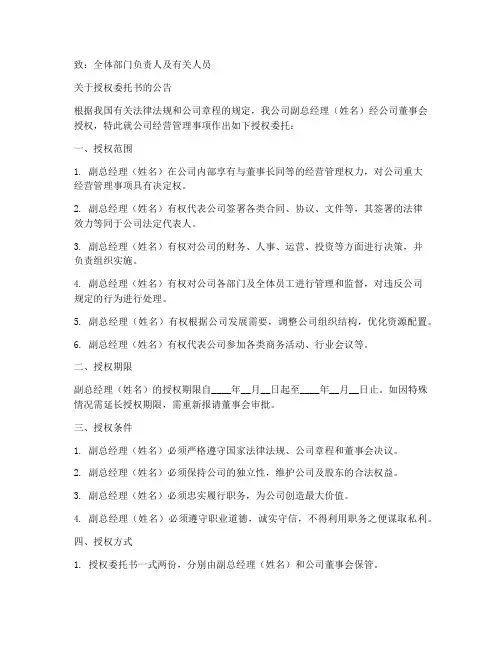 致：全体部门负责人及有关人员

关于授权委托书的公告

根据我国有关法律法规和公司章程的规定，我公司副总经理（姓名）经公司董事会授权，特此就公司经营管理事项作出如下授权委托：

一、授权范围

1. 副总经理（姓名）在公司内部享有与董事长同等的经营管理权力，对公司重大经营管理事项具有决定权。

2. 副总经理（姓名）有权代表公司签署各类合同、协议、文件等，其签署的法律效力等同于公司法定代表人。

3. 副总经理（姓名）有权对公司的财务、人事、运营、投资等方面进行决策，并负责组织实施。

4. 副总经理（姓名）有权对公司各部门及全体员工进行管理和监督，对违反公司规定的行为进行处理。

5. 副总经理（姓名）有权根据公司发展需要，调整公司组织结构，优化资源配置。

6. 副总经理（姓名）有权代表公司参加各类商务活动、行业会议等。

二、授权期限

副总经理（姓名）的授权期限自____年__月__日起至____年__月__日止。如因特殊情况需延长授权期限，需重新报请董事会审批。

三、授权条件

1. 副总经理（姓名）必须严格遵守国家法律法规、公司章程和董事会决议。

2. 副总经理（姓名）必须保持公司的独立性，维护公司及股东的合法权益。

3. 副总经理（姓名）必须忠实履行职务，为公司创造最大价值。

4. 副总经理（姓名）必须遵守职业道德，诚实守信，不得利用职务之便谋取私利。

四、授权方式

1. 授权委托书一式两份，分别由副总经理（姓名）和公司董事会保管。